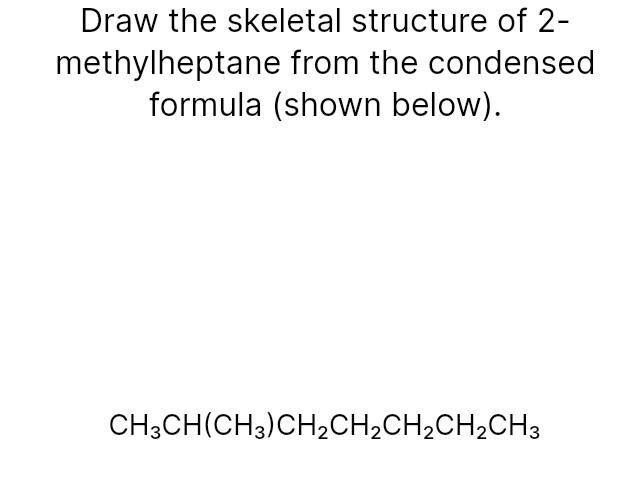 Draw the skeletal structure of 2-methylheptane from the condensed formula (shown below).

$CH_3CH(CH_3)CH_2CH_2CH_2CH_2CH_3$